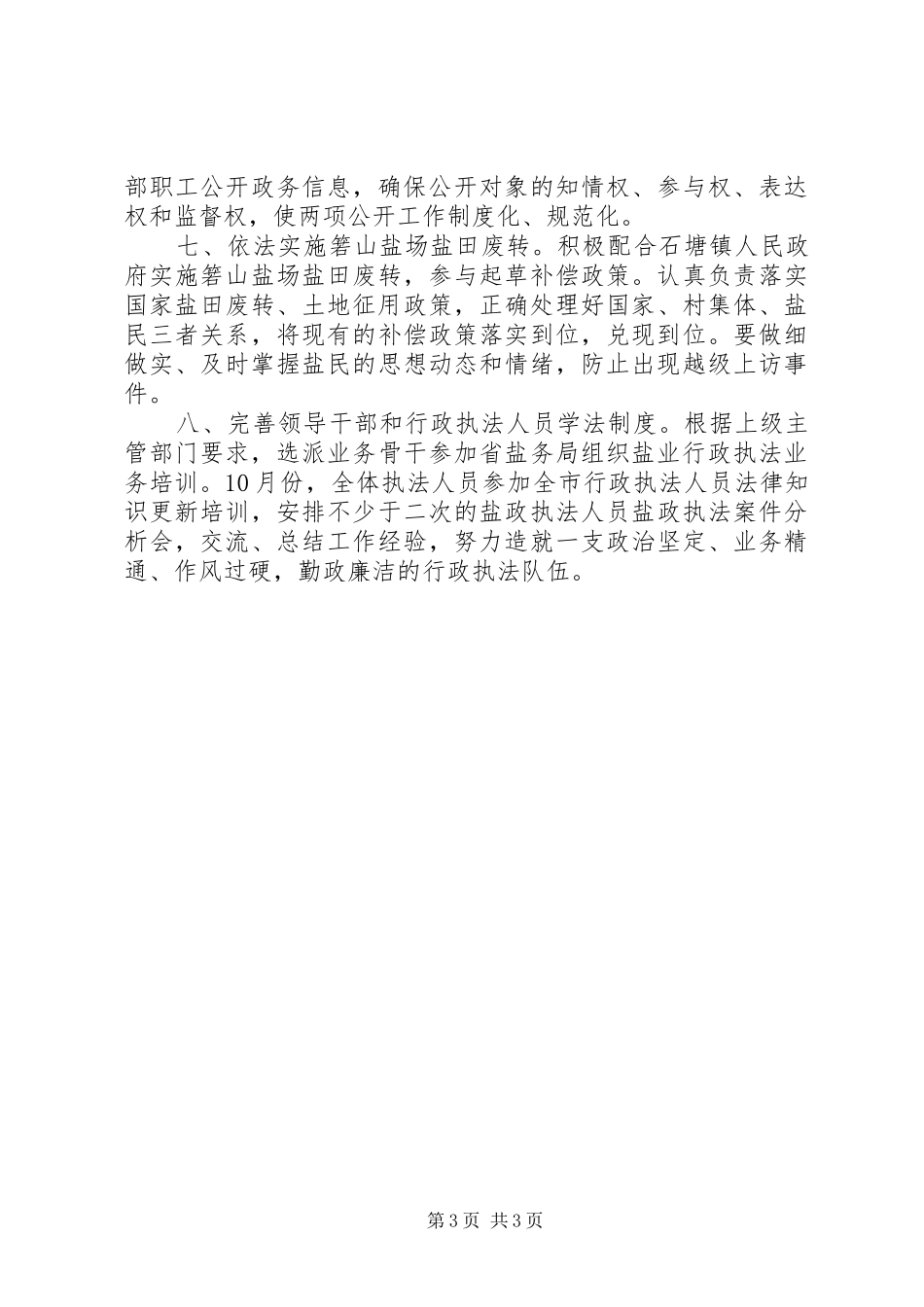 部职工公开政务信息，确保公开对象的知情权、参与权、表达权和监督权，使两项公开工作制度化、规范化。

七、依法实施箬山盐场盐田废转。积极配合石塘镇人民政府实施箬山盐场盐田废转，参与起草补偿政策。认真负责落实国家盐田废转、土地征用政策，正确处理好国家、村集体、盐民三者关系，将现有的补偿政策落实到位，兑现到位。要做细做实、及时掌握盐民的思想动态和情绪，防止出现越级上访事件。

八、完善领导干部和行政执法人员学法制度。根据上级主管部门要求，选派业务骨干参加省盐务局组织盐业行政执法业务培训。10月份，全体执法人员参加全市行政执法人员法律知识更新培训，安排不少于二次的盐政执法人员盐政执法案件分析会，交流、总结工作经验，努力造就一支政治坚定、业务精通、作风过硬，勤政廉洁的行政执法队伍。

第3页 共3页